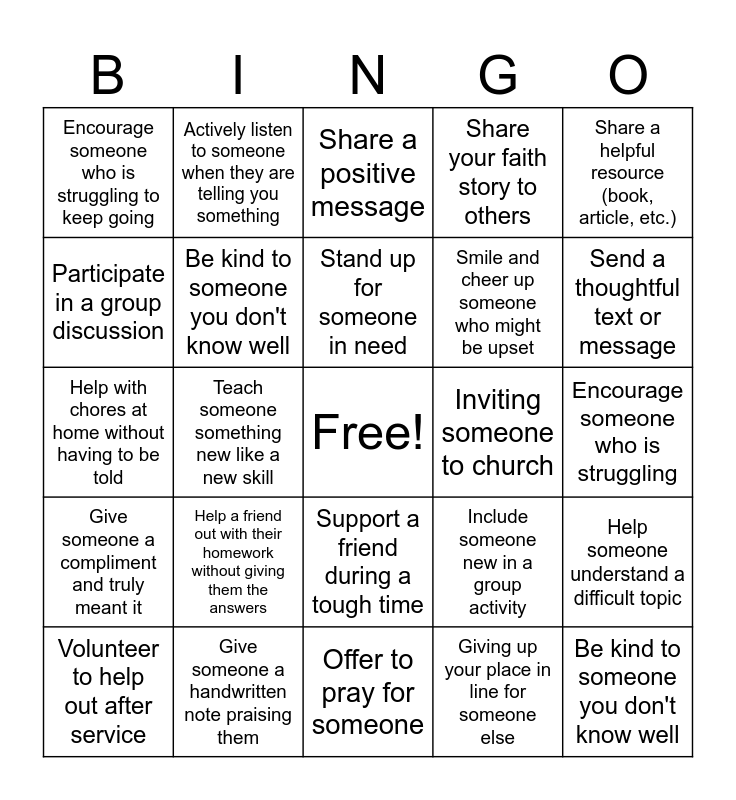 | B | I | N | G | O |
|---|---|---|---|---|
| Encourage someone who is struggling to keep going | Actively listen to someone when they are telling you something | Share a positive message | Share your faith story to others | Share a helpful resource (book, article, etc.) |
| Participate in a group discussion | Be kind to someone you don't know well | Stand up for someone in need | Smile and cheer up someone who might be upset | Send a thoughtful text or message |
| Help with chores at home without having to be told | Teach someone something new like a new skill | Free! | Inviting someone to church | Encourage someone who is struggling |
| Give someone a compliment and truly meant it | Help a friend out with their homework without giving them the answers | Support a friend during a tough time | Include someone new in a group activity | Help someone understand a difficult topic |
| Volunteer to help out after service | Give someone a handwritten note praising them | Offer to pray for someone | Giving up your place in line for someone else | Be kind to someone you don't know well |